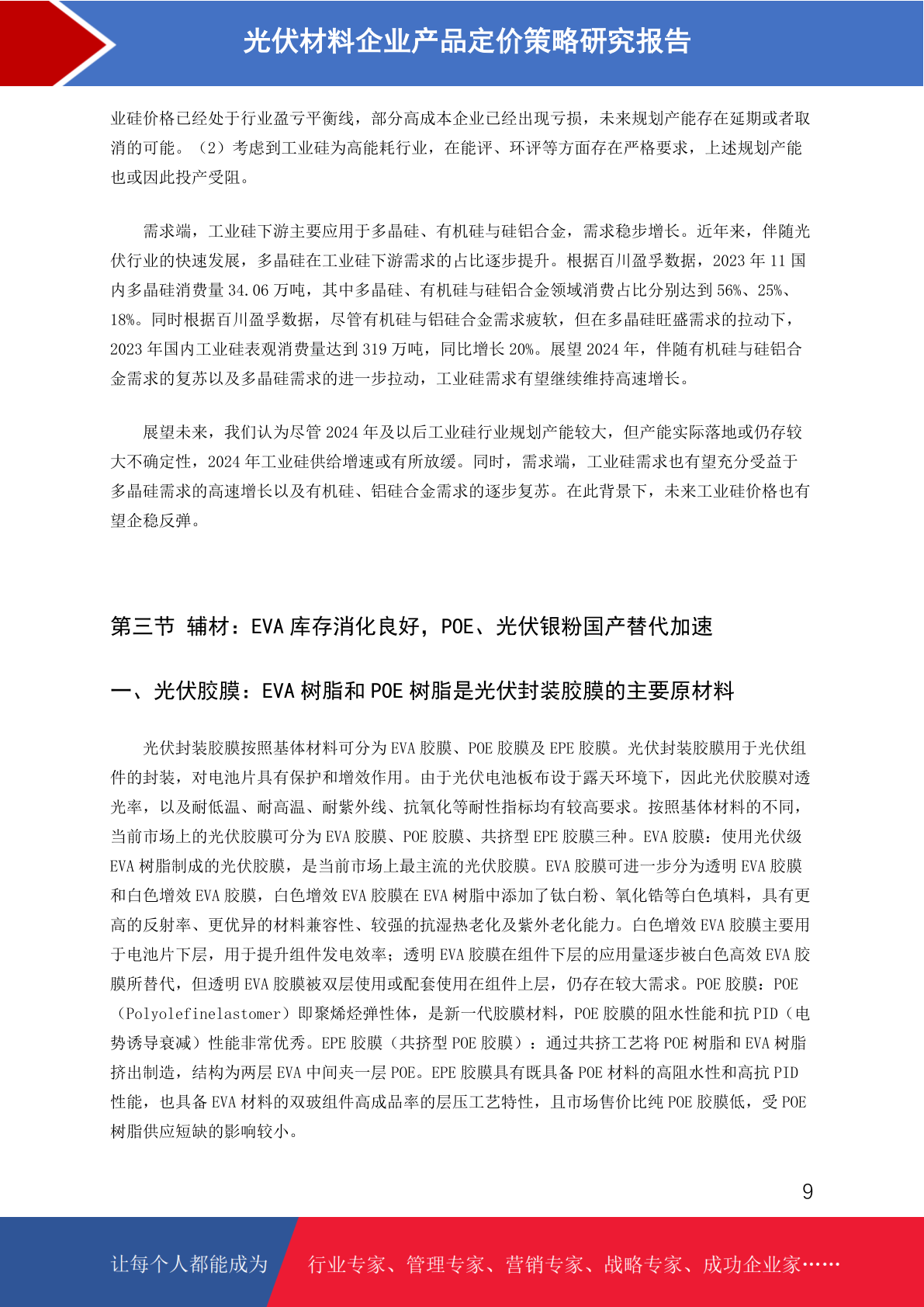 光伏材料企业产品定价策略研究报告

业硅价格已经处于行业盈亏平衡线，部分高成本企业已经出现亏损，未来规划产能存在延期或者取消的可能。（2）考虑到工业硅为高能耗行业，在能评、环评等方面存在严格要求，上述规划产能也或因此投产受阻。

需求端，工业硅下游主要应用于多晶硅、有机硅与硅铝合金，需求稳步增长。近年来，伴随光伏行业的快速发展，多晶硅在工业硅下游需求的占比逐步提升。根据百川盈孚数据，2023 年 11 国内多晶硅消费量 34.06 万吨，其中多晶硅、有机硅与硅铝合金领域消费占比分别达到 56%、25%、18%。同时根据百川盈孚数据，尽管有机硅与铝硅合金需求疲软，但在多晶硅旺盛需求的拉动下，2023 年国内工业硅表观消费量达到 319 万吨，同比增长 20%。展望 2024 年，伴随有机硅与硅铝合金需求的复苏以及多晶硅需求的进一步拉动，工业硅需求有望继续维持高速增长。

展望未来，我们认为尽管 2024 年及以后工业硅行业规划产能较大，但产能实际落地或仍存较大不确定性，2024 年工业硅供给增速或有所放缓。同时，需求端，工业硅需求也有望充分受益于多晶硅需求的高速增长以及有机硅、铝硅合金需求的逐步复苏。在此背景下，未来工业硅价格也有望企稳反弹。

第三节 辅材：EVA 库存消化良好，POE、光伏银粉国产替代加速

一、光伏胶膜：EVA 树脂和 POE 树脂是光伏封装胶膜的主要原材料

光伏封装胶膜按照基体材料可分为 EVA 胶膜、POE 胶膜及 EPE 胶膜。光伏封装胶膜用于光伏组件的封装，对电池片具有保护和增效作用。由于光伏电池板布设于露天环境下，因此光伏胶膜对透光率，以及耐低温、耐高温、耐紫外线、抗氧化等耐性指标均有较高要求。按照基体材料的不同，当前市场上的光伏胶膜可分为 EVA 胶膜、POE 胶膜、共挤型 EPE 胶膜三种。EVA 胶膜：使用光伏级 EVA 树脂制成的光伏胶膜，是当前市场上最主流的光伏胶膜。EVA 胶膜可进一步分为透明 EVA 胶膜和白色增效 EVA 胶膜，白色增效 EVA 胶膜在 EVA 树脂中添加了钛白粉、氧化锆等白色填料，具有更高的反射率、更优异的材料兼容性、较强的抗湿热老化及紫外老化能力。白色增效 EVA 胶膜主要用于电池片下层，用于提升组件发电效率；透明 EVA 胶膜在组件下层的应用量逐步被白色高效 EVA 胶膜所替代，但透明 EVA 胶膜被双层使用或配套使用在组件上层，仍存在较大需求。POE 胶膜：POE（Polyolefinelastomer）即聚烯烃弹性体，是新一代胶膜材料，POE 胶膜的阻水性能和抗 PID（电势诱导衰减）性能非常优秀。EPE 胶膜（共挤型 POE 胶膜）：通过共挤工艺将 POE 树脂和 EVA 树脂挤出制造，结构为两层 EVA 中间夹一层 POE。EPE 胶膜具有既具备 POE 材料的高阻水性和高抗 PID 性能，也具备 EVA 材料的双玻组件高成品率的层压工艺特性，且市场售价比纯 POE 胶膜低，受 POE 树脂供应短缺的影响较小。

9

让每个人都能成为 行业专家、管理专家、营销专家、战略专家、成功企业家……